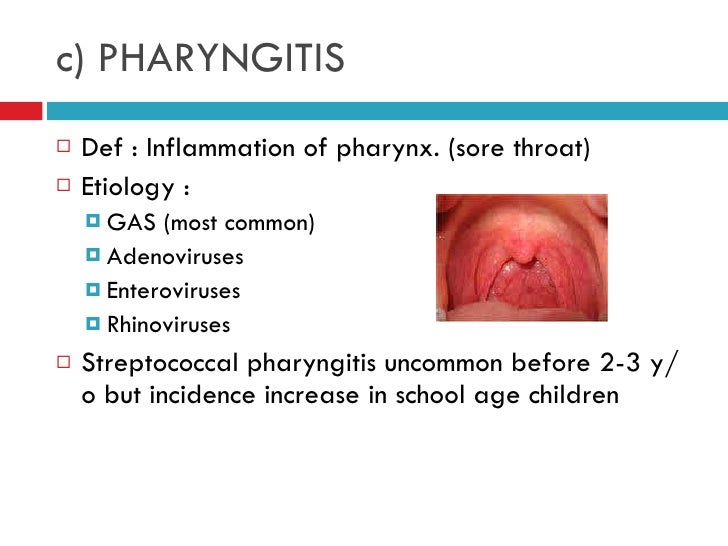 c) PHARYNGITIS

Def : Inflammation of pharynx. (sore throat)

Etiology :

GAS (most common)

Adenoviruses

Enteroviruses

Rhinoviruses

Streptococcal pharyngitis uncommon before 2-3 y/o but incidence increase in school age children